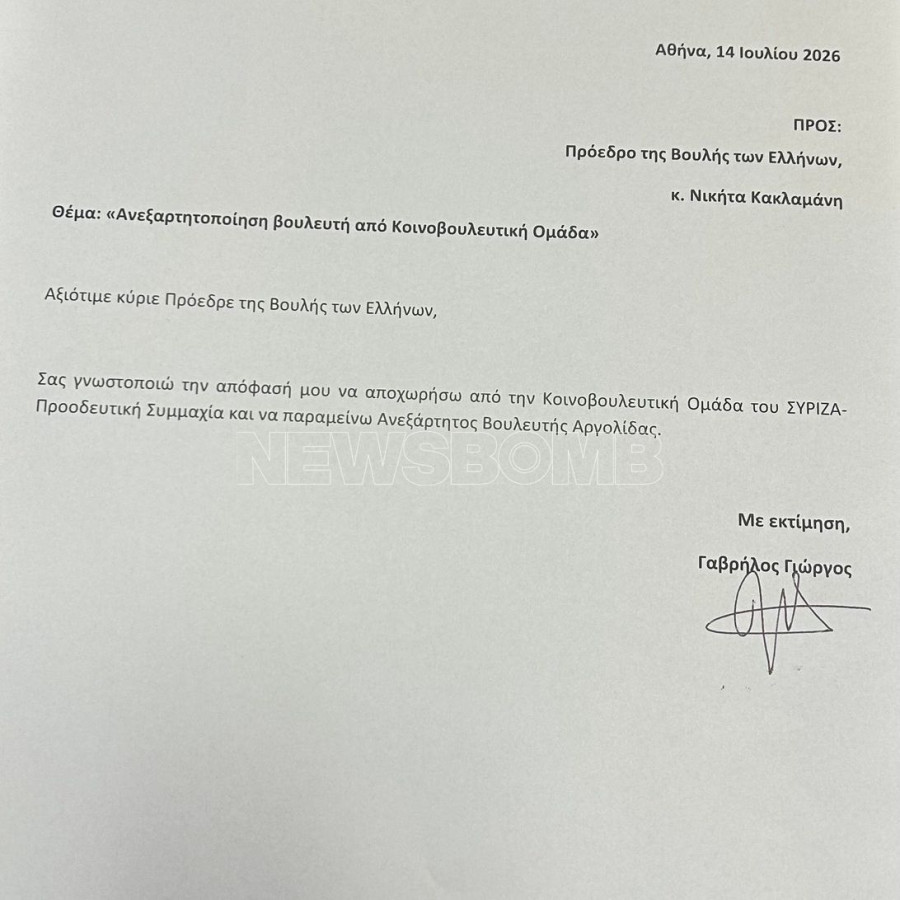 Αθήνα, 14 Ιουλίου 2026

ΠΡΟΣ:
Πρόεδρο της Βουλής των Ελλήνων,
κ. Νικήτα Κακλαμάνη

Θέμα: «Ανεξαρτητοποίηση βουλευτή από Κοινοβουλευτική Ομάδα»

Αξιότιμε κύριε Πρόεδρε της Βουλής των Ελλήνων,

Σας γνωστοποιώ την απόφασή μου να αποχωρήσω από την Κοινοβουλευτική Ομάδα του ΣΥΡΙΖΑ-Προοδευτική Συμμαχία και να παραμείνω Ανεξάρτητος Βουλευτής Αργολίδας.

Με εκτίμηση,
Γαβρήλος Γιώργος

NEWSBOMB